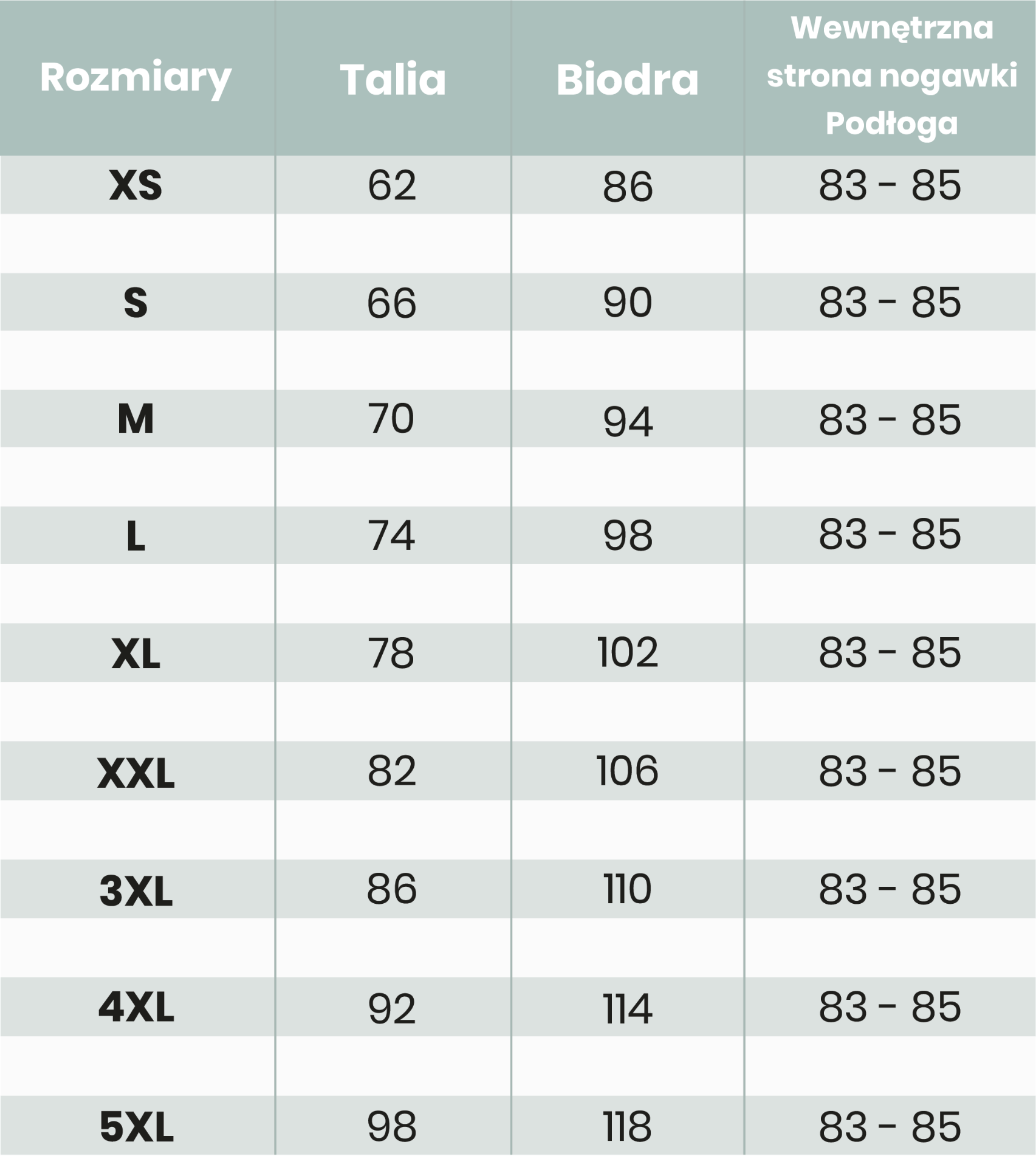 | Rozmiary | Talia | Biodra | Wewnętrzna strona nogawki Podłoga |
|---|---|---|---|
| XS | 62 | 86 | 83 - 85 |
| S | 66 | 90 | 83 - 85 |
| M | 70 | 94 | 83 - 85 |
| L | 74 | 98 | 83 - 85 |
| XL | 78 | 102 | 83 - 85 |
| XXL | 82 | 106 | 83 - 85 |
| 3XL | 86 | 110 | 83 - 85 |
| 4XL | 92 | 114 | 83 - 85 |
| 5XL | 98 | 118 | 83 - 85 |